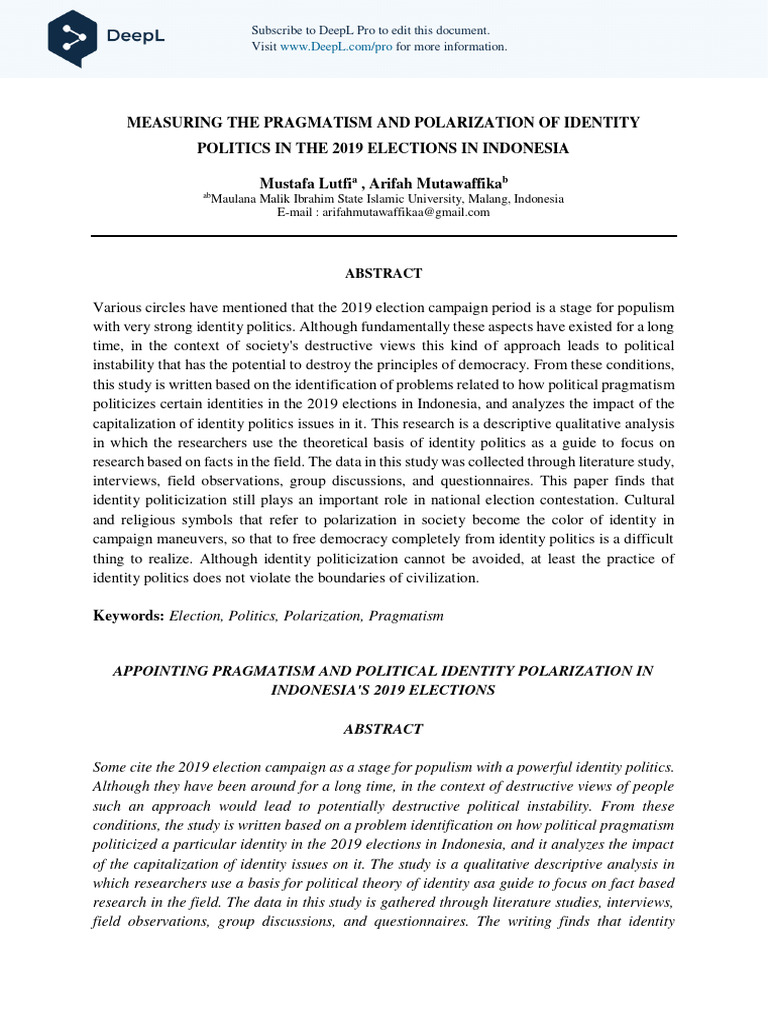 DeepL

Subscribe to DeepL Pro to edit this document.
Visit www.DeepL.com/pro for more information.

MEASURING THE PRAGMATISM AND POLARIZATION OF IDENTITY POLITICS IN THE 2019 ELECTIONS IN INDONESIA

Mustafa Lutfi$^a$ , Arifah Mutawaffika$^b$
$^{ab}$Maulana Malik Ibrahim State Islamic University, Malang, Indonesia
E-mail : arifahmutawaffikaa@gmail.com

ABSTRACT

Various circles have mentioned that the 2019 election campaign period is a stage for populism with very strong identity politics. Although fundamentally these aspects have existed for a long time, in the context of society's destructive views this kind of approach leads to political instability that has the potential to destroy the principles of democracy. From these conditions, this study is written based on the identification of problems related to how political pragmatism politicizes certain identities in the 2019 elections in Indonesia, and analyzes the impact of the capitalization of identity politics issues in it. This research is a descriptive qualitative analysis in which the researchers use the theoretical basis of identity politics as a guide to focus on research based on facts in the field. The data in this study was collected through literature study, interviews, field observations, group discussions, and questionnaires. This paper finds that identity politicization still plays an important role in national election contestation. Cultural and religious symbols that refer to polarization in society become the color of identity in campaign maneuvers, so that to free democracy completely from identity politics is a difficult thing to realize. Although identity politicization cannot be avoided, at least the practice of identity politics does not violate the boundaries of civilization.

Keywords: Election, Politics, Polarization, Pragmatism

APPOINTING PRAGMATISM AND POLITICAL IDENTITY POLARIZATION IN INDONESIA'S 2019 ELECTIONS

ABSTRACT

Some cite the 2019 election campaign as a stage for populism with a powerful identity politics. Although they have been around for a long time, in the context of destructive views of people such an approach would lead to potentially destructive political instability. From these conditions, the study is written based on a problem identification on how political pragmatism politicized a particular identity in the 2019 elections in Indonesia, and it analyzes the impact of the capitalization of identity issues on it. The study is a qualitative descriptive analysis in which researchers use a basis for political theory of identity asa guide to focus on fact based research in the field. The data in this study is gathered through literature studies, interviews, field observations, group discussions, and questionnaires. The writing finds that identity